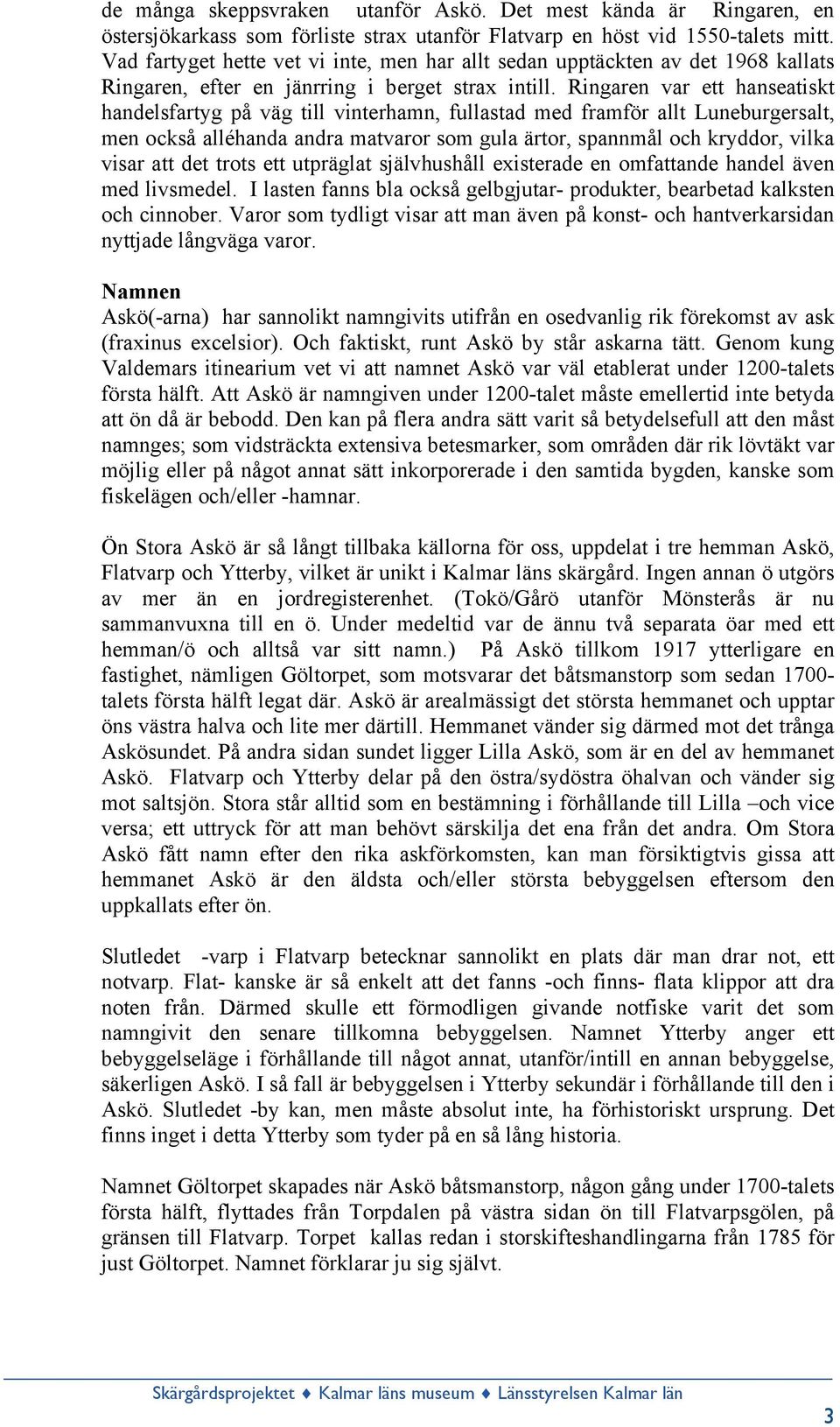 de många skeppsvraken utanför Askö. Det mest kända är Ringaren, en östersjökarkass som förliste strax utanför Flatvarp en höst vid 1550-talets mitt. Vad fartyget hette vet vi inte, men har allt sedan upptäckten av det 1968 kallats Ringaren, efter en jänrring i berget strax intill. Ringaren var ett hanseatiskt handelsfartyg på väg till vinterhamn, fullastad med framför allt Luneburgersalt, men också alléhanda andra matvaror som gula ärtor, spannmål och kryddor, vilka visar att det trots ett utpräglat självhushåll existerade en omfattande handel även med livsmedel. I lasten fanns bla också gelbgjutar- produkter, bearbetad kalksten och cinnober. Varor som tydligt visar att man även på konst- och hantverkarsidan nyttjade långväga varor.

Namnen
Askö(-arna) har sannolikt namngivits utifrån en osedvanlig rik förekomst av ask (fraxinus excelsior). Och faktiskt, runt Askö by står askarna tätt. Genom kung Valdemars itinearium vet vi att namnet Askö var väl etablerat under 1200-talets första hälft. Att Askö är namngiven under 1200-talet måste emellertid inte betyda att ön då är bebodd. Den kan på flera andra sätt varit så betydelsefull att den måst namnges; som vidsträckta extensiva betesmarker, som områden där rik lövtäkt var möjlig eller på något annat sätt inkorporerade i den samtida bygden, kanske som fiskelägen och/eller -hamnar.

Ön Stora Askö är så långt tillbaka källorna för oss, uppdelat i tre hemman Askö, Flatvarp och Ytterby, vilket är unikt i Kalmar läns skärgård. Ingen annan ö utgörs av mer än en jordregisterenhet. (Tokö/Gårö utanför Mönsterås är nu sammanvuxna till en ö. Under medeltid var de ännu två separata öar med ett hemman/ö och alltså var sitt namn.) På Askö tillkom 1917 ytterligare en fastighet, nämligen Göltorpet, som motsvarar det båtsmanstorp som sedan 1700-talets första hälft legat där. Askö är arealmässigt det största hemmanet och upptar öns västra halva och lite mer därtill. Hemmanet vänder sig därmed mot det trånga Askösundet. På andra sidan sundet ligger Lilla Askö, som är en del av hemmanet Askö. Flatvarp och Ytterby delar på den östra/sydöstra öhalvan och vänder sig mot saltsjön. Stora står alltid som en bestämning i förhållande till Lilla –och vice versa; ett uttryck för att man behövt särskilja det ena från det andra. Om Stora Askö fått namn efter den rika askförkomsten, kan man försiktigtvis gissa att hemmanet Askö är den äldsta och/eller största bebyggelsen eftersom den uppkallats efter ön.

Slutledet -varp i Flatvarp betecknar sannolikt en plats där man drar not, ett notvarp. Flat- kanske är så enkelt att det fanns -och finns- flata klippor att dra noten från. Därmed skulle ett förmodligen givande notfiske varit det som namngivit den senare tillkomna bebyggelsen. Namnet Ytterby anger ett bebyggelseläge i förhållande till något annat, utanför/intill en annan bebyggelse, säkerligen Askö. I så fall är bebyggelsen i Ytterby sekundär i förhållande till den i Askö. Slutledet -by kan, men måste absolut inte, ha förhistoriskt ursprung. Det finns inget i detta Ytterby som tyder på en så lång historia.

Namnet Göltorpet skapades när Askö båtsmanstorp, någon gång under 1700-talets första hälft, flyttades från Torpdalen på västra sidan ön till Flatvarpsgölen, på gränsen till Flatvarp. Torpet kallas redan i storskifteshandlingarna från 1785 för just Göltorpet. Namnet förklarar ju sig självt.

Skärgårdsprojektet ♦ Kalmar läns museum ♦ Länsstyrelsen Kalmar län
3